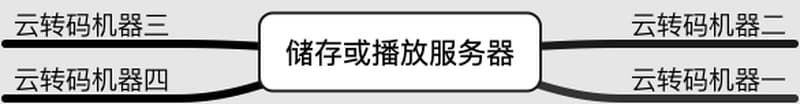 云转码机器三

云转码机器四

储存或播放服务器

云转码机器二

云转码机器一